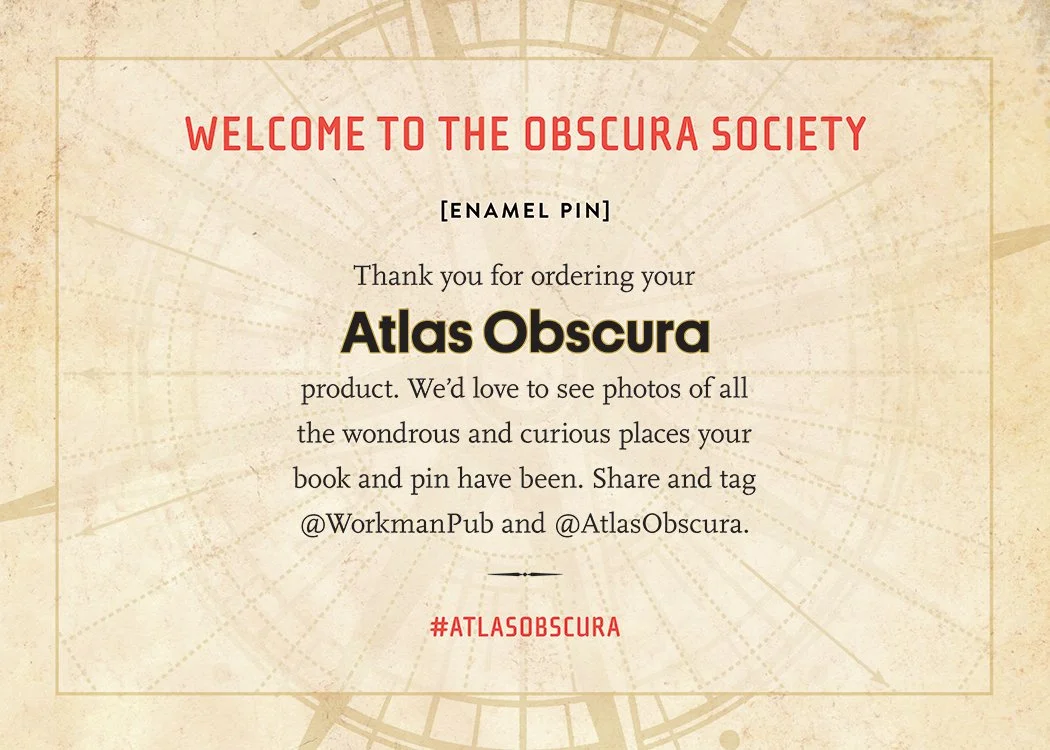 WELCOME TO THE OBSCURA SOCIETY

[ENAMEL PIN]

Thank you for ordering your

Atlas Obscura

product. We'd love to see photos of all the wondrous and curious places your book and pin have been. Share and tag @WorkmanPub and @AtlasObscura.

#ATLASOBSCURA